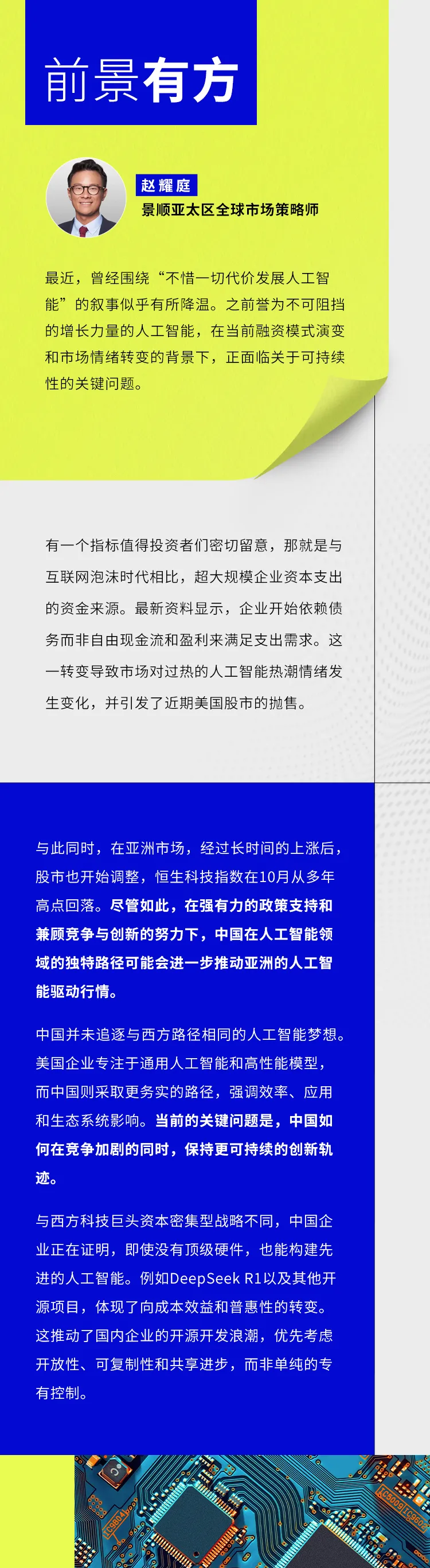 前景有方

赵耀庭
景顺亚太区全球市场策略师

最近，曾经围绕“不惜一切代价发展人工智能”的叙事似乎有所降温。之前誉为不可阻挡的增长力量的人工智能，在当前融资模式演变和市场情绪转变的背景下，正面临关于可持续性的关键问题。

有一个指标值得投资者们密切留意，那就是与互联网泡沫时代相比，超大规模企业资本支出的资金来源。最新资料显示，企业开始依赖债务而非自由现金流和盈利来满足支出需求。这一转变导致市场对过热的人工智能热潮情绪发生变化，并引发了近期美国股市的抛售。

与此同时，在亚洲市场，经过长时间的上涨后，股市也开始调整，恒生科技指数在10月从多年高点回落。尽管如此，在强有力的政策支持和兼顾竞争与创新的努力下，中国在人工智能领域的独特路径可能会进一步推动亚洲的人工智能驱动行情。

中国并未追逐与西方路径相同的人工智能梦想。美国企业专注于通用人工智能和高性能模型，而中国则采取更务实的路径，强调效率、应用和生态系统影响。当前的关键问题是，中国如何在竞争加剧的同时，保持更可持续的创新轨迹。

与西方科技巨头资本密集型战略不同，中国企业正在证明，即使没有顶级硬件，也能构建先进的人工智能。例如DeepSeek R1以及其他开源项目，体现了向成本效益和普惠性的转变。这推动了国内企业的开源开发浪潮，优先考虑开放性、可复制性和共享进步，而非单纯的专有控制。